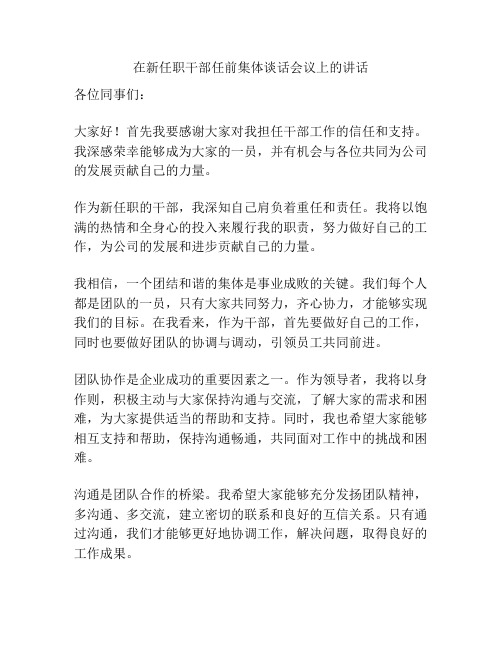 在新任职干部任前集体谈话会议上的讲话

各位同事们：

大家好！首先我要感谢大家对我担任干部工作的信任和支持。我深感荣幸能够成为大家的一员，并有机会与各位共同为公司的发展贡献自己的力量。

作为新任职的干部，我深知自己肩负着重任和责任。我将以饱满的热情和全身心的投入来履行我的职责，努力做好自己的工作，为公司的发展和进步贡献自己的力量。

我相信，一个团结和谐的集体是事业成败的关键。我们每个人都是团队的一员，只有大家共同努力，齐心协力，才能够实现我们的目标。在我看来，作为干部，首先要做好自己的工作，同时也要做好团队的协调与调动，引领员工共同前进。

团队协作是企业成功的重要因素之一。作为领导者，我将以身作则，积极主动与大家保持沟通与交流，了解大家的需求和困难，为大家提供适当的帮助和支持。同时，我也希望大家能够相互支持和帮助，保持沟通畅通，共同面对工作中的挑战和困难。

沟通是团队合作的桥梁。我希望大家能够充分发扬团队精神，多沟通、多交流，建立密切的联系和良好的互信关系。只有通过沟通，我们才能够更好地协调工作，解决问题，取得良好的工作成果。